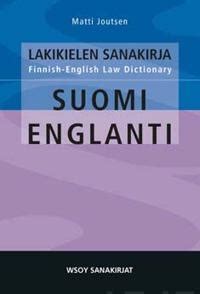 Matti Joutsen

LAKIKIELEN SANAKIRJA
Finnish-English Law Dictionary

SUOMI
ENGLANTI

WSOY SANAKIRJAT